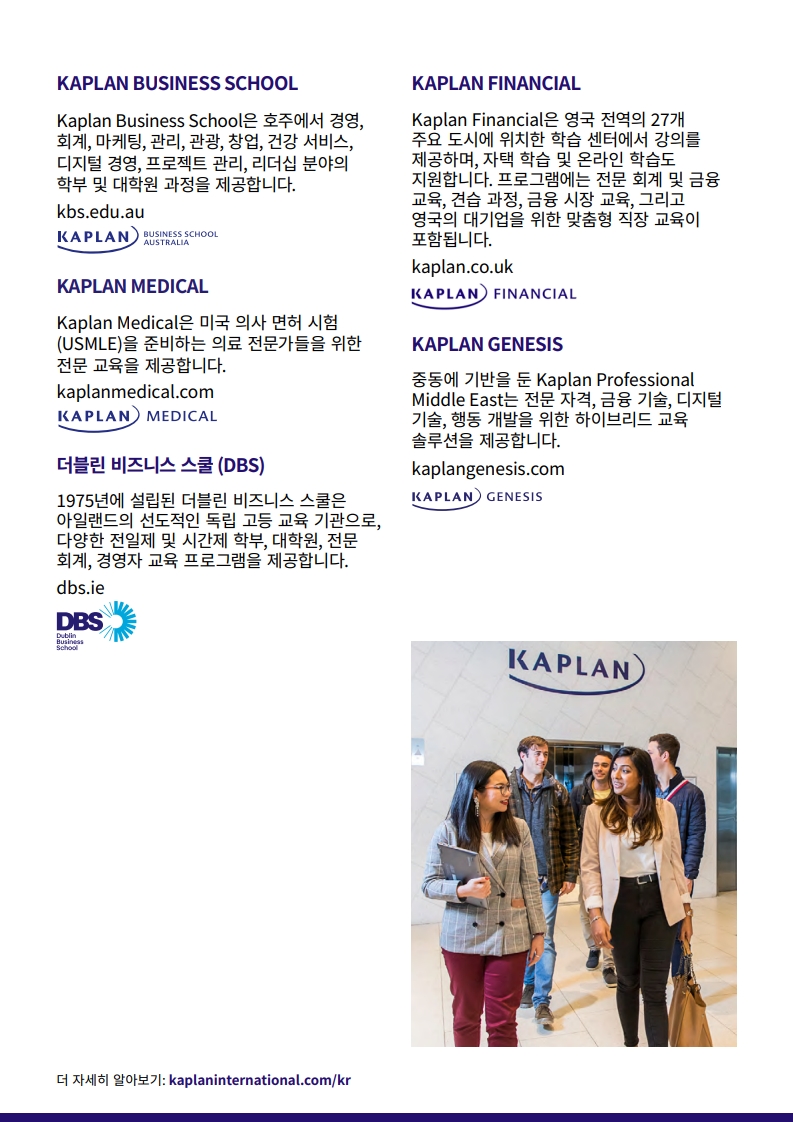 KAPLAN BUSINESS SCHOOL

Kaplan Business School은 호주에서 경영, 회계, 마케팅, 관리, 관광, 창업, 건강 서비스, 디지털 경영, 프로젝트 관리, 리더십 분야의 학부 및 대학원 과정을 제공합니다.

kbs.edu.au

KAPLAN BUSINESS SCHOOL AUSTRALIA

KAPLAN MEDICAL

Kaplan Medical은 미국 의사 면허 시험 (USMLE)을 준비하는 의료 전문가들을 위한 전문 교육을 제공합니다.

kaplanmedical.com

KAPLAN MEDICAL

더블린 비즈니스 스쿨 (DBS)

1975년에 설립된 더블린 비즈니스 스쿨은 아일랜드의 선도적인 독립 고등 교육 기관으로, 다양한 전일제 및 시간제 학부, 대학원, 전문 회계, 경영자 교육 프로그램을 제공합니다.

dbs.ie

DBS Dublin Business School

KAPLAN FINANCIAL

Kaplan Financial은 영국 전역의 27개 주요 도시에 위치한 학습 센터에서 강의를 제공하며, 자택 학습 및 온라인 학습도 지원합니다. 프로그램에는 전문 회계 및 금융 교육, 견습 과정, 금융 시장 교육, 그리고 영국의 대기업을 위한 맞춤형 직장 교육이 포함됩니다.

kaplan.co.uk

KAPLAN FINANCIAL

KAPLAN GENESIS

중동에 기반을 둔 Kaplan Professional Middle East는 전문 자격, 금융 기술, 디지털 기술, 행동 개발을 위한 하이브리드 교육 솔루션을 제공합니다.

kaplangenesis.com

KAPLAN GENESIS

KAPLAN

더 자세히 알아보기: kaplaninternational.com/kr